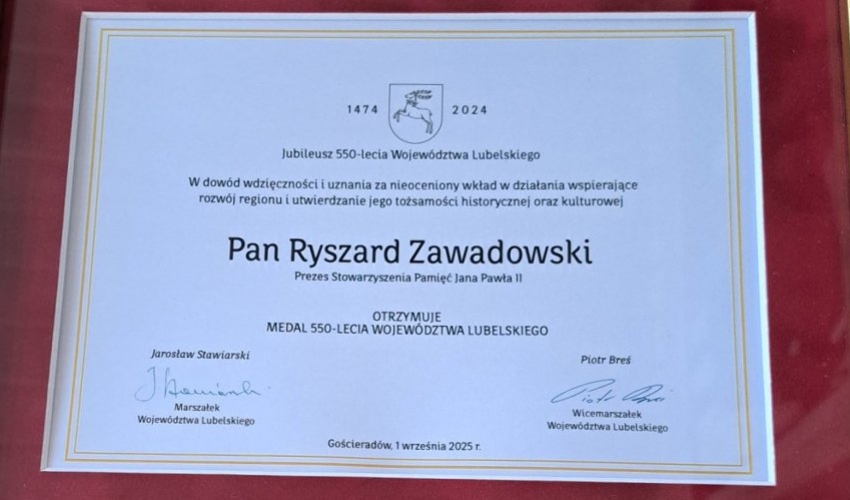 1474 2024

Jubileusz 550-lecia Województwa Lubelskiego

W dowód wdzięczności i uznania za nieoceniony wkład w działania wspierające rozwój regionu i utwierdzanie jego tożsamości historycznej oraz kulturowej

Pan Ryszard Zawadowski

Prezes Stowarzyszenia Pamięć Jana Pawła II

OTRZYMUJE
MEDAL 550-LECIA WOJEWÓDZTWA LUBELSKIEGO

Jarosław Stawiarski

Marszałek
Województwa Lubelskiego

Piotr Breś

Wicemarszałek
Województwa Lubelskiego

Gościeradów, 1 września 2025 r.